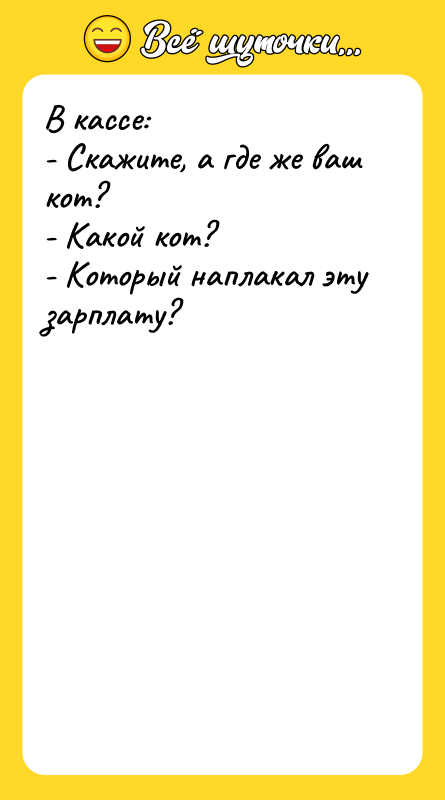 Всё шуточки...

В кассе:
- Скажите, а где же ваш кот?
- Какой кот?
- Который наплакал эту зарплату?